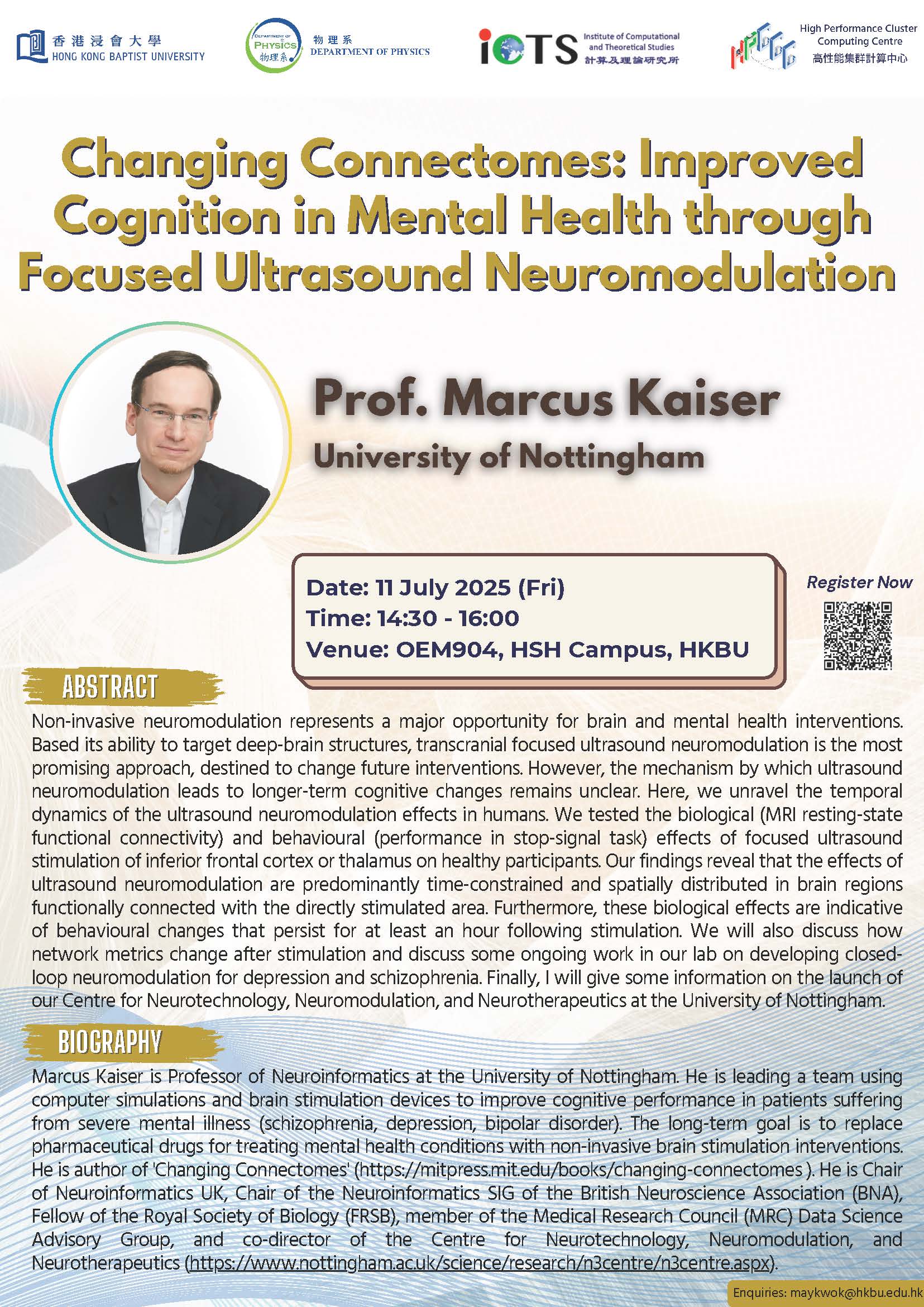 香港浸會大學
HONG KONG BAPTIST UNIVERSITY

DEPARTMENT OF PHYSICS 物理系
物理系
DEPARTMENT OF PHYSICS

iCTS Institute of Computational and Theoretical Studies 計算及理論研究所

HPCCC High Performance Cluster Computing Centre 高性能集群計算中心

Changing Connectomes: Improved Cognition in Mental Health through Focused Ultrasound Neuromodulation

Prof. Marcus Kaiser
University of Nottingham

Date: 11 July 2025 (Fri)
Time: 14:30 - 16:00
Venue: OEM904, HSH Campus, HKBU

Register Now

ABSTRACT

Non-invasive neuromodulation represents a major opportunity for brain and mental health interventions. Based its ability to target deep-brain structures, transcranial focused ultrasound neuromodulation is the most promising approach, destined to change future interventions. However, the mechanism by which ultrasound neuromodulation leads to longer-term cognitive changes remains unclear. Here, we unravel the temporal dynamics of the ultrasound neuromodulation effects in humans. We tested the biological (MRI resting-state functional connectivity) and behavioural (performance in stop-signal task) effects of focused ultrasound stimulation of inferior frontal cortex or thalamus on healthy participants. Our findings reveal that the effects of ultrasound neuromodulation are predominantly time-constrained and spatially distributed in brain regions functionally connected with the directly stimulated area. Furthermore, these biological effects are indicative of behavioural changes that persist for at least an hour following stimulation. We will also discuss how network metrics change after stimulation and discuss some ongoing work in our lab on developing closed-loop neuromodulation for depression and schizophrenia. Finally, I will give some information on the launch of our Centre for Neurotechnology, Neuromodulation, and Neurotherapeutics at the University of Nottingham.

BIOGRAPHY

Marcus Kaiser is Professor of Neuroinformatics at the University of Nottingham. He is leading a team using computer simulations and brain stimulation devices to improve cognitive performance in patients suffering from severe mental illness (schizophrenia, depression, bipolar disorder). The long-term goal is to replace pharmaceutical drugs for treating mental health conditions with non-invasive brain stimulation interventions. He is author of 'Changing Connectomes' (https://mitpress.mit.edu/books/changing-connectomes ). He is Chair of Neuroinformatics UK, Chair of the Neuroinformatics SIG of the British Neuroscience Association (BNA), Fellow of the Royal Society of Biology (FRSB), member of the Medical Research Council (MRC) Data Science Advisory Group, and co-director of the Centre for Neurotechnology, Neuromodulation, and Neurotherapeutics (https://www.nottingham.ac.uk/science/research/n3centre/n3centre.aspx).

Enquiries: maykwok@hkbu.edu.hk